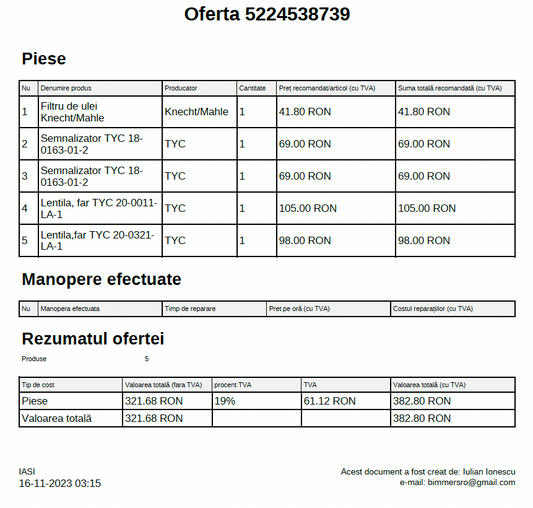 Oferta 5224538739

Piese

| Nu | Denumire produs | Producator | Cantitate | Preț recomandat/articol (cu TVA) | Suma totală recomandată (cu TVA) |
|---|---|---|---|---|---|
| 1 | Filtru de ulei Knecht/Mahle | Knecht/Mahle | 1 | 41.80 RON | 41.80 RON |
| 2 | Semnalizator TYC 18-0163-01-2 | TYC | 1 | 69.00 RON | 69.00 RON |
| 3 | Semnalizator TYC 18-0163-01-2 | TYC | 1 | 69.00 RON | 69.00 RON |
| 4 | Lentila, far TYC 20-0011-LA-1 | TYC | 1 | 105.00 RON | 105.00 RON |
| 5 | Lentila,far TYC 20-0321-LA-1 | TYC | 1 | 98.00 RON | 98.00 RON |

Manopere efectuate

| Nu | Manopera efectuata | Timp de reparare | Pret pe oră (cu TVA) | Costul reparațiilor (cu TVA) |
|---|---|---|---|---|

Rezumatul ofertei

Produse 5

| Tip de cost | Valoarea totală (fara TVA) | procent TVA | TVA | Valoarea totală (cu TVA) |
|---|---|---|---|---|
| Piese | 321.68 RON | 19% | 61.12 RON | 382.80 RON |
| Valoarea totală | 321.68 RON | | | 382.80 RON |

IASI
16-11-2023 03:15

Acest document a fost creat de: Iulian Ionescu
e-mail: bimmersro@gmail.com